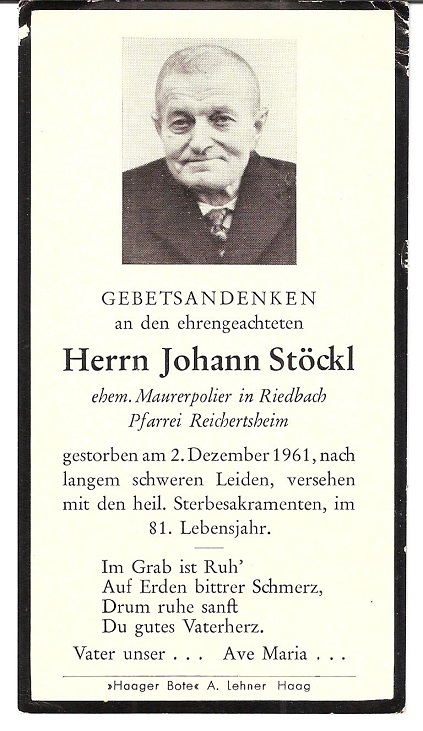 GEBETSANDENKEN
an den ehrengeachteten

Herrn Johann Stöckl

ehem. Maurerpolier in Riedbach
Pfarrei Reichertsheim

gestorben am 2. Dezember 1961, nach langem schweren Leiden, versehen mit den heil. Sterbesakramenten, im 81. Lebensjahr.

Im Grab ist Ruh'
Auf Erden bittrer Schmerz,
Drum ruhe sanft
Du gutes Vaterherz.

Vater unser . . . Ave Maria . . .

»Haager Bote« A. Lehner Haag